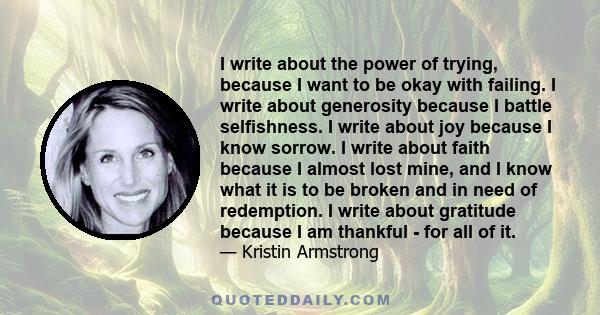 I write about the power of trying, because I want to be okay with failing. I write about generosity because I battle selfishness. I write about joy because I know sorrow. I write about faith because I almost lost mine, and I know what it is to be broken and in need of redemption. I write about gratitude because I am thankful - for all of it.
— Kristin Armstrong

QUOTEDDAILY.COM